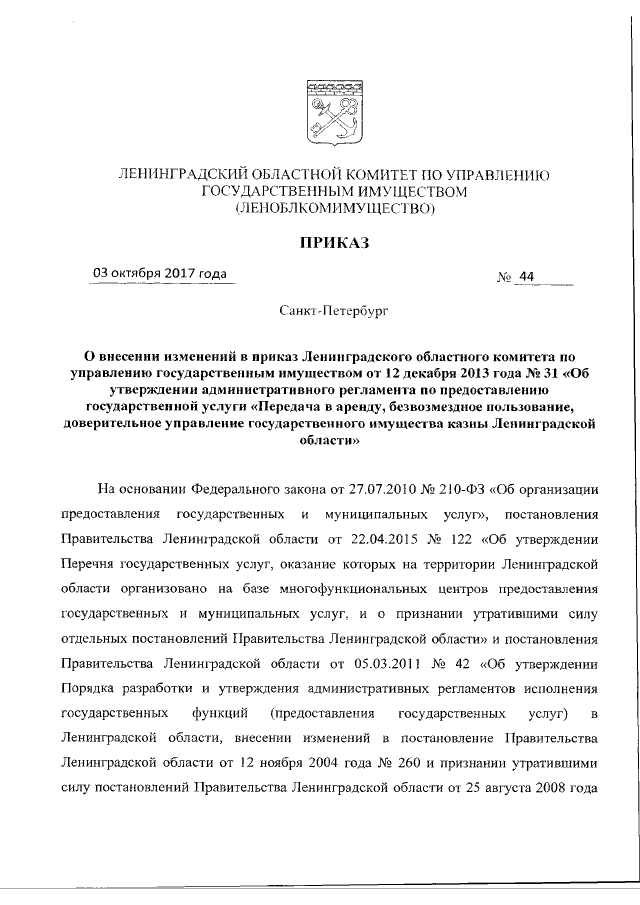 ЛЕНИНГРАДСКИЙ ОБЛАСТНОЙ КОМИТЕТ ПО УПРАВЛЕНИЮ ГОСУДАРСТВЕННЫМ ИМУЩЕСТВОМ (ЛЕНОБЛКОМИМУЩЕСТВО)

ПРИКАЗ

03 октября 2017 года

№ 44

Санкт-Петербург

О внесении изменений в приказ Ленинградского областного комитета по управлению государственным имуществом от 12 декабря 2013 года № 31 «Об утверждении административного регламента по предоставлению государственной услуги «Передача в аренду, безвозмездное пользование, доверительное управление государственного имущества казны Ленинградской области»

На основании Федерального закона от 27.07.2010 № 210-ФЗ «Об организации предоставления государственных и муниципальных услуг», постановления Правительства Ленинградской области от 22.04.2015 № 122 «Об утверждении Перечня государственных услуг, оказание которых на территории Ленинградской области организовано на базе многофункциональных центров предоставления государственных и муниципальных услуг, и о признании утратившими силу отдельных постановлений Правительства Ленинградской области» и постановления Правительства Ленинградской области от 05.03.2011 № 42 «Об утверждении Порядка разработки и утверждения административных регламентов исполнения государственных функций (предоставления государственных услуг) в Ленинградской области, внесении изменений в постановление Правительства Ленинградской области от 12 ноября 2004 года № 260 и признании утратившими силу постановлений Правительства Ленинградской области от 25 августа 2008 года